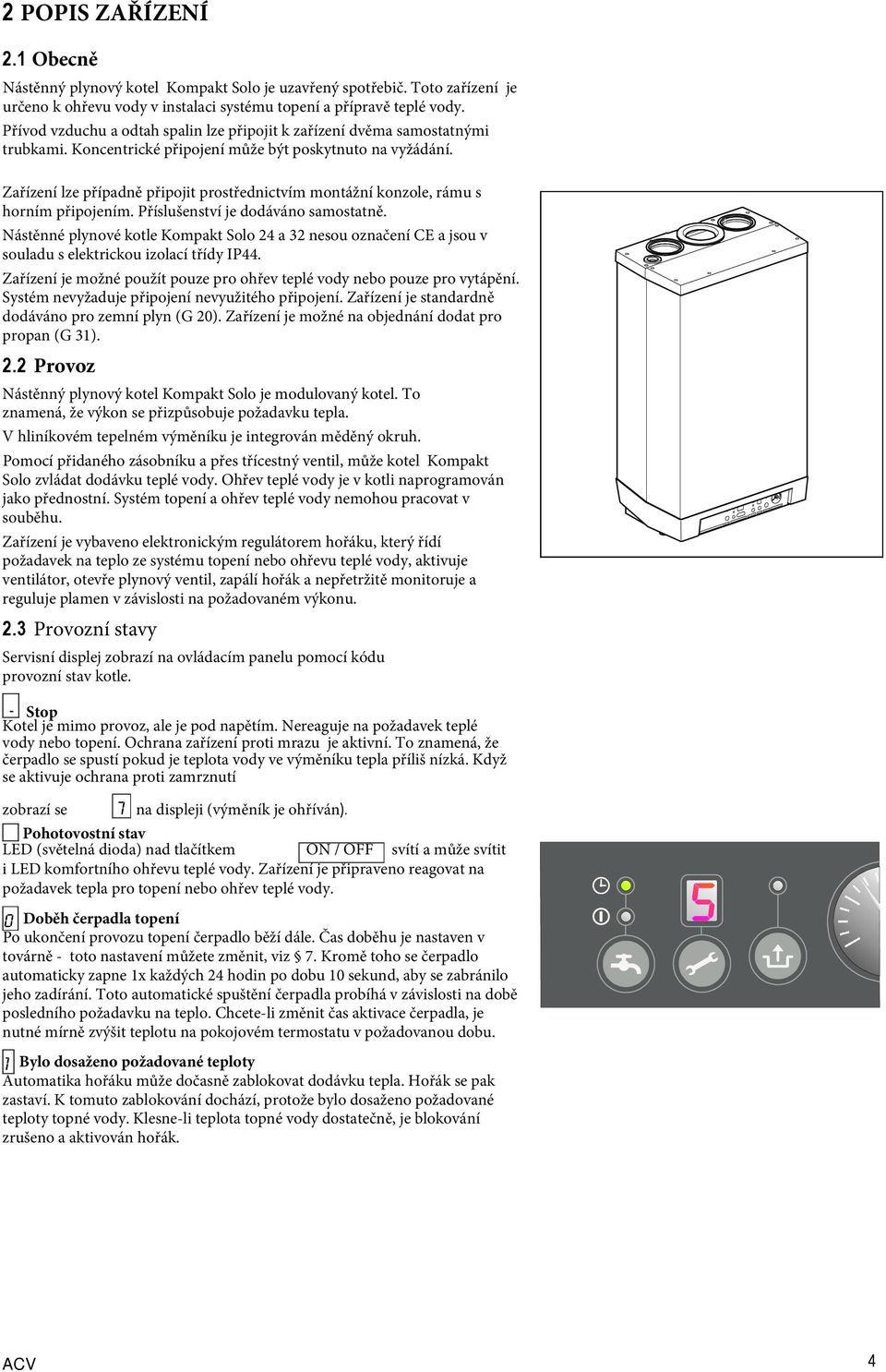 2 POPIS ZAŘÍZENÍ

2.1 Obecně

Nástěnný plynový kotel Kompakt Solo je uzavřený spotřebič. Toto zařízení je určeno k ohřevu vody v instalaci systému topení a přípravě teplé vody.

Přívod vzduchu a odtah spalin lze připojit k zařízení dvěma samostatnými trubkami. Koncentrické připojení může být poskytnuto na vyžádání.

Zařízení lze případně připojit prostřednictvím montážní konzole, rámu s horním připojením. Příslušenství je dodáváno samostatně.

Nástěnné plynové kotle Kompakt Solo 24 a 32 nesou označení CE a jsou v souladu s elektrickou izolací třídy IP44.

Zařízení je možné použít pouze pro ohřev teplé vody nebo pouze pro vytápění. Systém nevyžaduje připojení nevyužitého připojení. Zařízení je standardně dodáváno pro zemní plyn (G 20). Zařízení je možné na objednání dodat pro propan (G 31).

2.2 Provoz

Nástěnný plynový kotel Kompakt Solo je modulovaný kotel. To znamená, že výkon se přizpůsobuje požadavku tepla.

V hliníkovém tepelném výměníku je integrován měděný okruh.

Pomocí přidaného zásobníku a přes třícestný ventil, může kotel Kompakt Solo zvládat dodávku teplé vody. Ohřev teplé vody je v kotli naprogramován jako přednostní. Systém topení a ohřev teplé vody nemohou pracovat v souběhu.

Zařízení je vybaveno elektronickým regulátorem hořáku, který řídí požadavek na teplo ze systému topení nebo ohřevu teplé vody, aktivuje ventilátor, otevře plynový ventil, zapálí hořák a nepřetržitě monitoruje a reguluje plamen v závislosti na požadovaném výkonu.

2.3 Provozní stavy

Servisní displej zobrazí na ovládacím panelu pomocí kódu provozní stav kotle.

- Stop
Kotel je mimo provoz, ale je pod napětím. Nereaguje na požadavek teplé vody nebo topení. Ochrana zařízení proti mrazu je aktivní. To znamená, že čerpadlo se spustí pokud je teplota vody ve výměníku tepla příliš nízká. Když se aktivuje ochrana proti zamrznutí

zobrazí se 7 na displeji (výměník je ohříván).

Pohotovostní stav
LED (světelná dioda) nad tlačítkem ON / OFF svítí a může svítit i LED komfortního ohřevu teplé vody. Zařízení je připraveno reagovat na požadavek tepla pro topení nebo ohřev teplé vody.

0 Doběh čerpadla topení
Po ukončení provozu topení čerpadlo běží dále. Čas doběhu je nastaven v továrně - toto nastavení můžete změnit, viz § 7. Kromě toho se čerpadlo automaticky zapne 1x každých 24 hodin po dobu 10 sekund, aby se zabránilo jeho zadírání. Toto automatické spuštění čerpadla probíhá v závislosti na době posledního požadavku na teplo. Chcete-li změnit čas aktivace čerpadla, je nutné mírně zvýšit teplotu na pokojovém termostatu v požadovanou dobu.

1 Bylo dosaženo požadované teploty
Automatika hořáku může dočasně zablokovat dodávku tepla. Hořák se pak zastaví. K tomuto zablokování dochází, protože bylo dosaženo požadované teploty topné vody. Klesne-li teplota topné vody dostatečně, je blokování zrušeno a aktivován hořák.

5

ACV

4